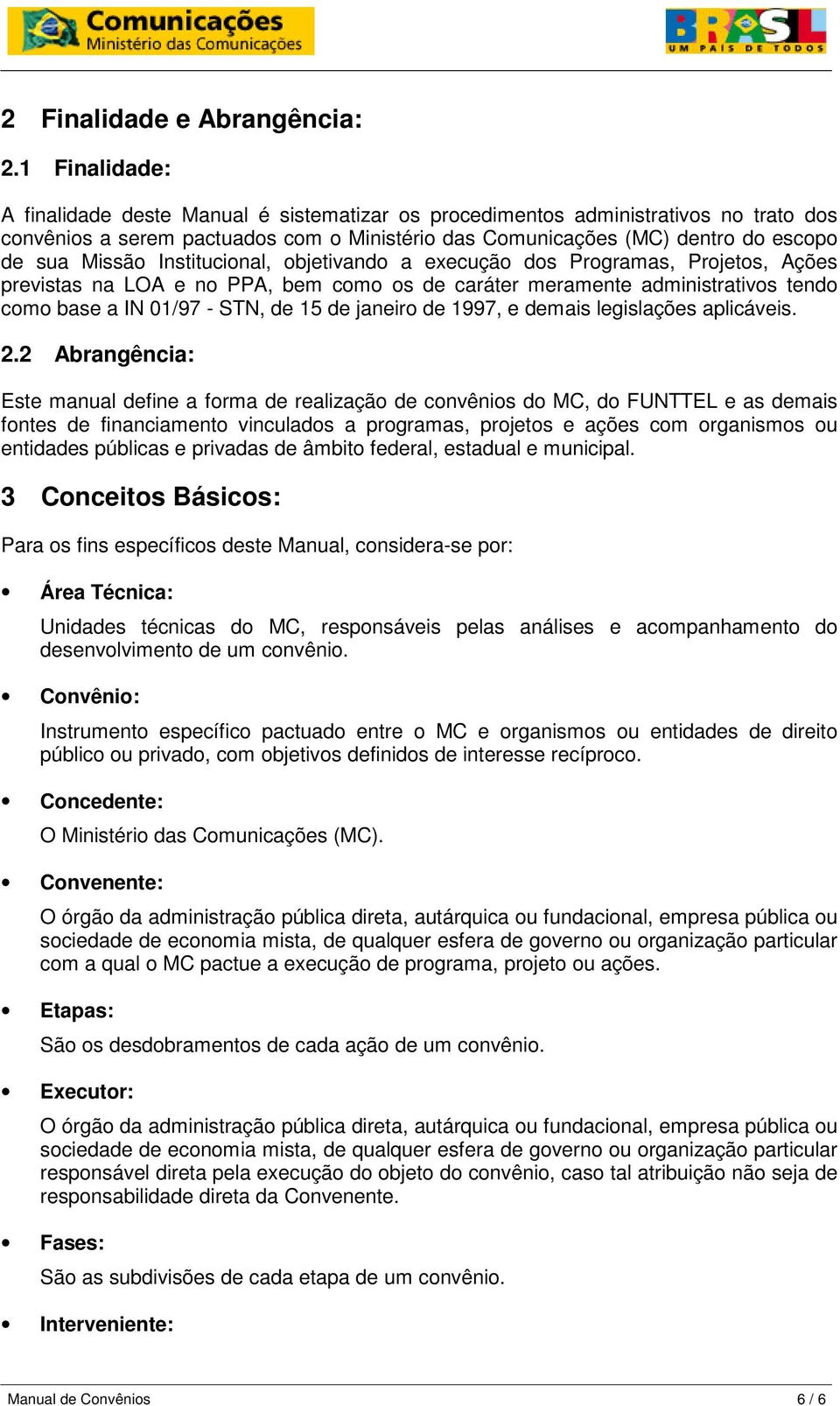 Comunicações
Ministério das Comunicações

BRASIL
UM PAÍS DE TODOS

2 Finalidade e Abrangência:

2.1 Finalidade:

A finalidade deste Manual é sistematizar os procedimentos administrativos no trato dos convênios a serem pactuados com o Ministério das Comunicações (MC) dentro do escopo de sua Missão Institucional, objetivando a execução dos Programas, Projetos, Ações previstas na LOA e no PPA, bem como os de caráter meramente administrativos tendo como base a IN 01/97 - STN, de 15 de janeiro de 1997, e demais legislações aplicáveis.

2.2 Abrangência:

Este manual define a forma de realização de convênios do MC, do FUNTTEL e as demais fontes de financiamento vinculados a programas, projetos e ações com organismos ou entidades públicas e privadas de âmbito federal, estadual e municipal.

3 Conceitos Básicos:

Para os fins específicos deste Manual, considera-se por:

• Área Técnica:

Unidades técnicas do MC, responsáveis pelas análises e acompanhamento do desenvolvimento de um convênio.

• Convênio:

Instrumento específico pactuado entre o MC e organismos ou entidades de direito público ou privado, com objetivos definidos de interesse recíproco.

• Concedente:

O Ministério das Comunicações (MC).

• Convenente:

O órgão da administração pública direta, autárquica ou fundacional, empresa pública ou sociedade de economia mista, de qualquer esfera de governo ou organização particular com a qual o MC pactue a execução de programa, projeto ou ações.

• Etapas:

São os desdobramentos de cada ação de um convênio.

• Executor:

O órgão da administração pública direta, autárquica ou fundacional, empresa pública ou sociedade de economia mista, de qualquer esfera de governo ou organização particular responsável direta pela execução do objeto do convênio, caso tal atribuição não seja de responsabilidade direta da Convenente.

• Fases:

São as subdivisões de cada etapa de um convênio.

• Interveniente:

Manual de Convênios 6 / 6